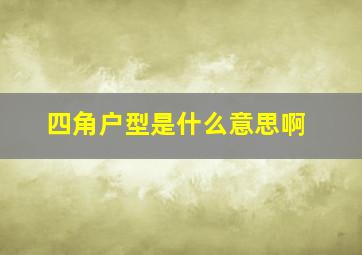 四角户型是什么意思啊